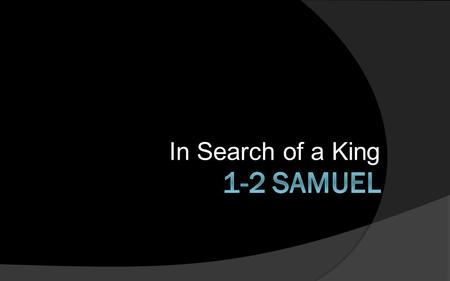 In Search of a King
1-2 SAMUEL